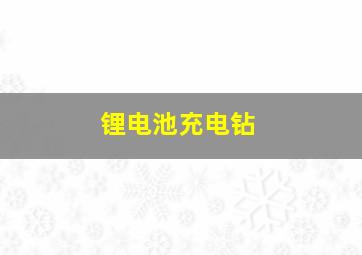 锂电池充电钻